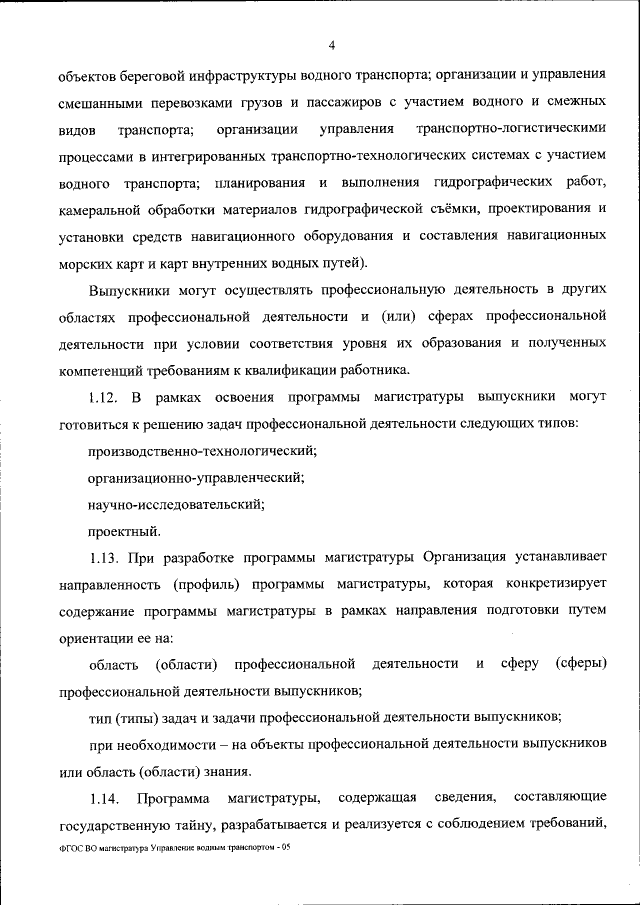 4

объектов береговой инфраструктуры водного транспорта; организации и управления смешанными перевозками грузов и пассажиров с участием водного и смежных видов транспорта; организации управления транспортно-логистическими процессами в интегрированных транспортно-технологических системах с участием водного транспорта; планирования и выполнения гидрографических работ, камеральной обработки материалов гидрографической съёмки, проектирования и установки средств навигационного оборудования и составления навигационных морских карт и карт внутренних водных путей).

Выпускники могут осуществлять профессиональную деятельность в других областях профессиональной деятельности и (или) сферах профессиональной деятельности при условии соответствия уровня их образования и полученных компетенций требованиям к квалификации работника.

1.12. В рамках освоения программы магистратуры выпускники могут готовиться к решению задач профессиональной деятельности следующих типов:

производственно-технологический;

организационно-управленческий;

научно-исследовательский;

проектный.

1.13. При разработке программы магистратуры Организация устанавливает направленность (профиль) программы магистратуры, которая конкретизирует содержание программы магистратуры в рамках направления подготовки путем ориентации ее на:

область (области) профессиональной деятельности и сферу (сферы) профессиональной деятельности выпускников;

тип (типы) задач и задачи профессиональной деятельности выпускников;

при необходимости – на объекты профессиональной деятельности выпускников или область (области) знания.

1.14. Программа магистратуры, содержащая сведения, составляющие государственную тайну, разрабатывается и реализуется с соблюдением требований,

ФГОС ВО магистратура Управление водным транспортом - 05